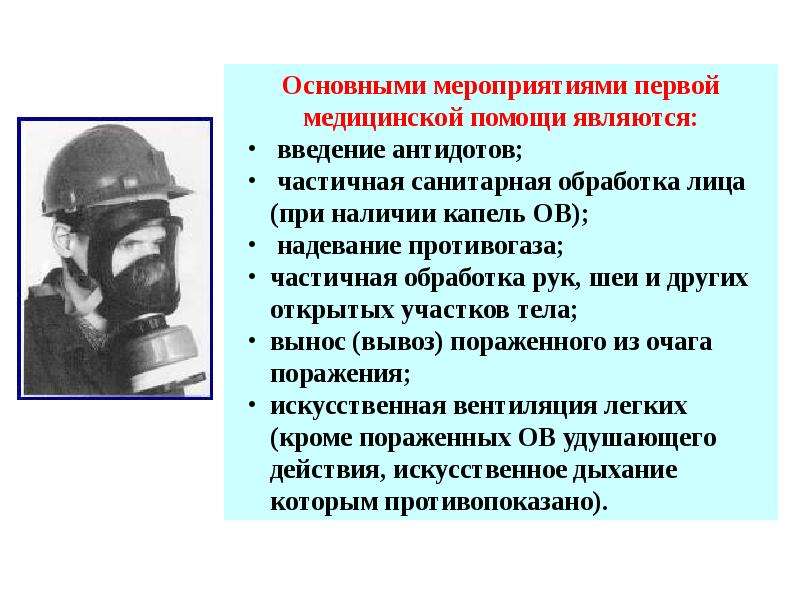 Основными мероприятиями первой медицинской помощи являются:

• введение антидотов;
• частичная санитарная обработка лица (при наличии капель ОВ);
• надевание противогаза;
• частичная обработка рук, шеи и других открытых участков тела;
• вынос (вывоз) пораженного из очага поражения;
• искусственная вентиляция легких (кроме пораженных ОВ удушающего действия, искусственное дыхание которым противопоказано).